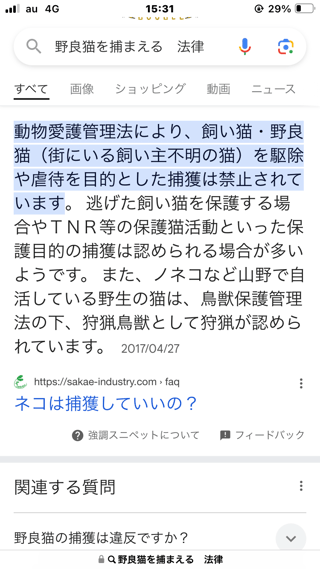 au 4G 15:31 29%

野良猫を捕まえる　法律

すべて 画像 ショッピング 動画 ニュース

動物愛護管理法により、飼い猫・野良猫（街にいる飼い主不明の猫）を駆除や虐待を目的とした捕獲は禁止されています。 逃げた飼い猫を保護する場合やＴＮＲ等の保護猫活動といった保護目的の捕獲は認められる場合が多いようです。 また、ノネコなど山野で自活している野生の猫は、鳥獣保護管理法の下、狩猟鳥獣として狩猟が認められています。 2017/04/27

https://sakae-industry.com › faq

ネコは捕獲していいの？

強調スニペットについて フィードバック

関連する質問

野良猫の捕獲は違反ですか？

野良猫を捕まえる　法律